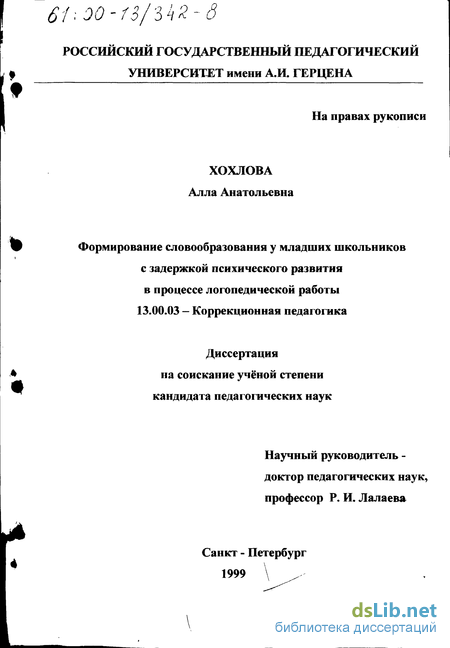 61:00-13/342-8

РОССИЙСКИЙ ГОСУДАРСТВЕННЫЙ ПЕДАГОГИЧЕСКИЙ УНИВЕРСИТЕТ имени А.И. ГЕРЦЕНА

На правах рукописи

ХОХЛОВА
Алла Анатольевна

Формирование словообразования у младших школьников с задержкой психического развития в процессе логопедической работы
13.00.03 – Коррекционная педагогика

Диссертация
на соискание учёной степени
кандидата педагогических наук

Научный руководитель -
доктор педагогических наук,
профессор Р. И. Лалаева

Санкт - Петербург
1999

dsLib.net
библиотека диссертаций